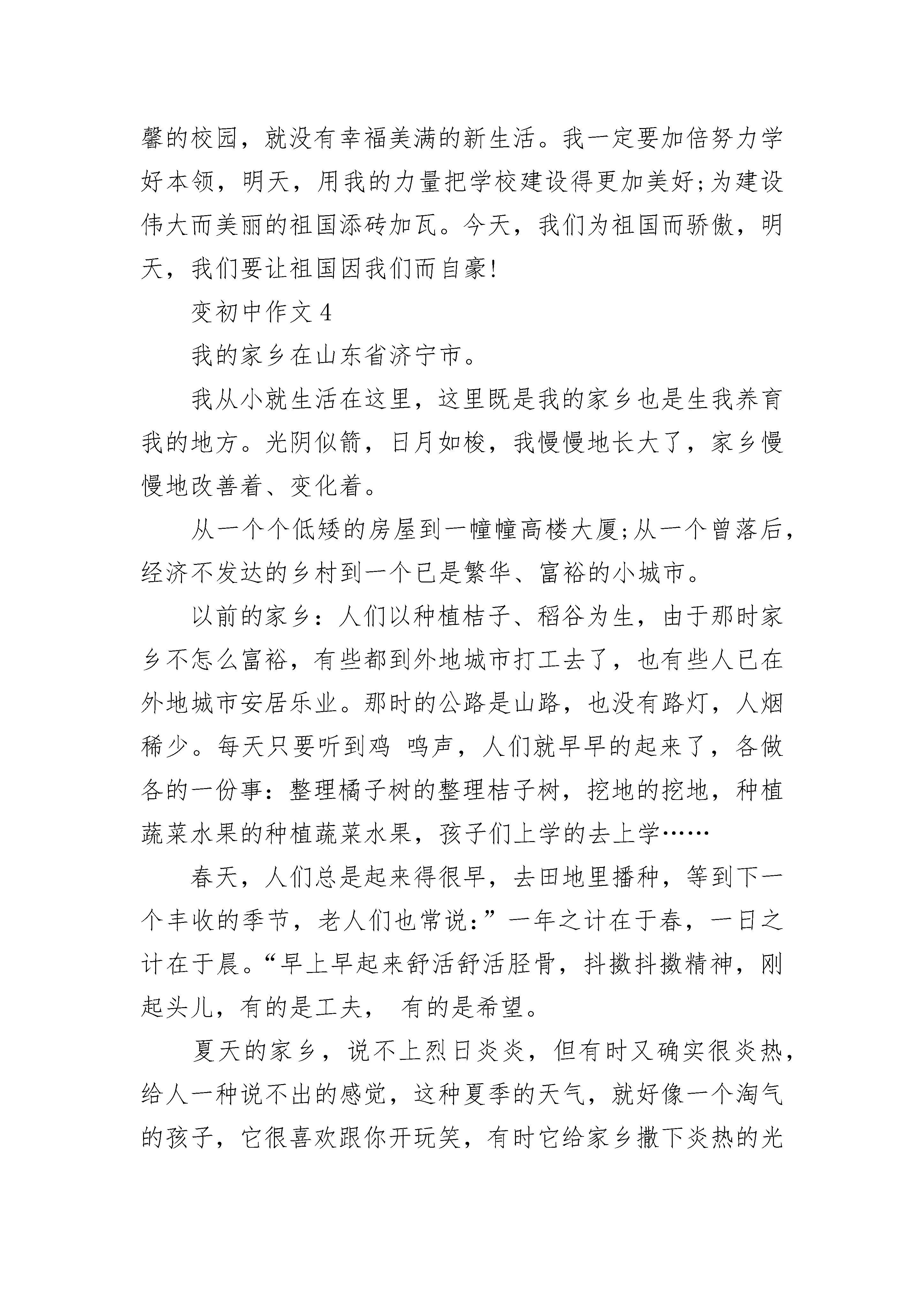 馨的校园，就没有幸福美满的新生活。我一定要加倍努力学好本领，明天，用我的力量把学校建设得更加美好;为建设伟大而美丽的祖国添砖加瓦。今天，我们为祖国而骄傲，明天，我们要让祖国因我们而自豪!

变初中作文 4

我的家乡在山东省济宁市。

我从小就生活在这里，这里既是我的家乡也是生我养育我的地方。光阴似箭，日月如梭，我慢慢地长大了，家乡慢慢地改善着、变化着。

从一个个低矮的房屋到一幢幢高楼大厦;从一个曾落后，经济不发达的乡村到一个已是繁华、富裕的小城市。

以前的家乡：人们以种植桔子、稻谷为生，由于那时家乡不怎么富裕，有些都到外地城市打工去了，也有些人已在外地城市安居乐业。那时的公路是山路，也没有路灯，人烟稀少。每天只要听到鸡 鸣声，人们就早早的起来了，各做各的一份事：整理橘子树的整理桔子树，挖地的挖地，种植蔬菜水果的种植蔬菜水果，孩子们上学的去上学……

春天，人们总是起来得很早，去田地里播种，等到下一个丰收的季节，老人们也常说：”一年之计在于春，一日之计在于晨。“早上早起来舒活舒活胫骨，抖擞抖擞精神，刚起头儿，有的是工夫， 有的是希望。

夏天的家乡，说不上烈日炎炎，但有时又确实很炎热，给人一种说不出的感觉，这种夏季的天气，就好像一个淘气的孩子，它很喜欢跟你开玩笑，有时它给家乡撒下炎热的光